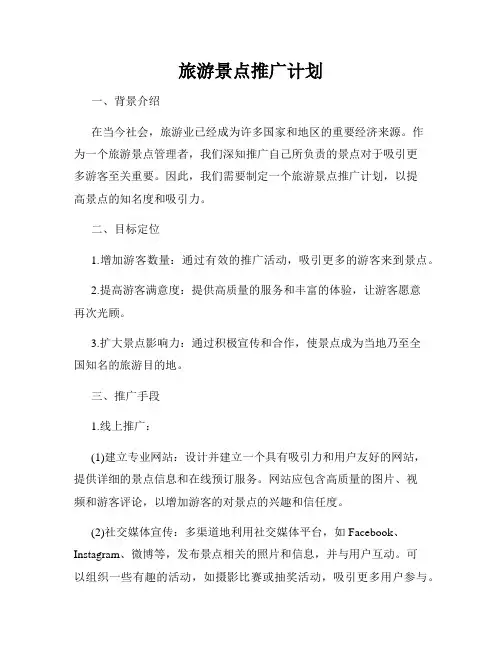 旅游景点推广计划

一、背景介绍

在当今社会，旅游业已经成为许多国家和地区的重要经济来源。作为一个旅游景点管理者，我们深知推广自己所负责的景点对于吸引更多游客至关重要。因此，我们需要制定一个旅游景点推广计划，以提高景点的知名度和吸引力。

二、目标定位

1.增加游客数量：通过有效的推广活动，吸引更多的游客来到景点。

2.提高游客满意度：提供高质量的服务和丰富的体验，让游客愿意再次光顾。

3.扩大景点影响力：通过积极宣传和合作，使景点成为当地乃至全国知名的旅游目的地。

三、推广手段

1.线上推广：

(1)建立专业网站：设计并建立一个具有吸引力和用户友好的网站，提供详细的景点信息和在线预订服务。网站应包含高质量的图片、视频和游客评论，以增加游客的对景点的兴趣和信任度。

(2)社交媒体宣传：多渠道地利用社交媒体平台，如 Facebook、Instagram、微博等，发布景点相关的照片和信息，并与用户互动。可以组织一些有趣的活动，如摄影比赛或抽奖活动，吸引更多用户参与。